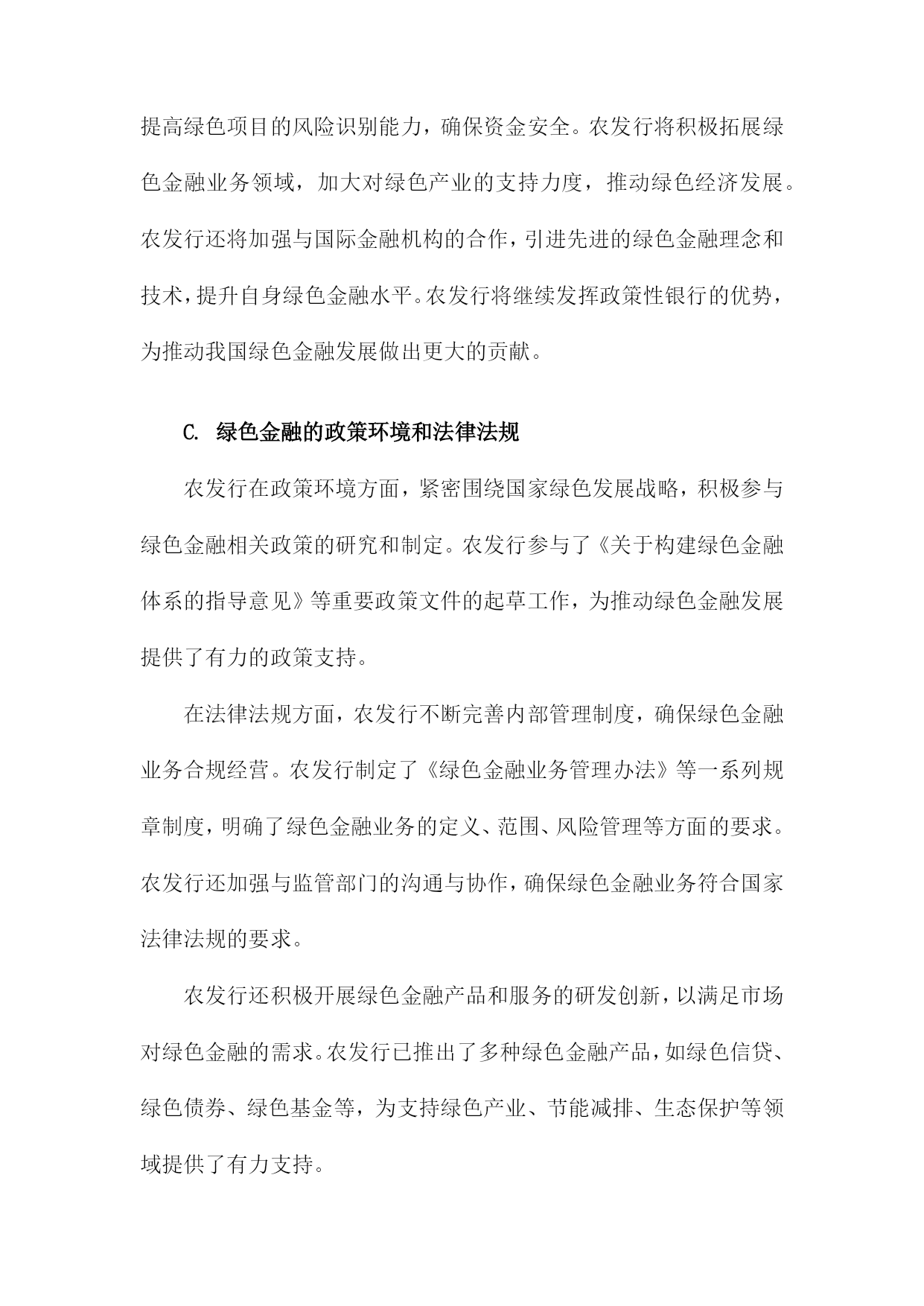 提高绿色项目的风险识别能力，确保资金安全。农发行将积极拓展绿色金融业务领域，加大对绿色产业的支持力度，推动绿色经济发展。农发行还将加强与国际金融机构的合作，引进先进的绿色金融理念和技术，提升自身绿色金融水平。农发行将继续发挥政策性银行的优势，为推动我国绿色金融发展做出更大的贡献。

C. 绿色金融的政策环境和法律法规

农发行在政策环境方面，紧密围绕国家绿色发展战略，积极参与绿色金融相关政策的研究和制定。农发行参与了《关于构建绿色金融体系的指导意见》等重要政策文件的起草工作，为推动绿色金融发展提供了有力的政策支持。

在法律法规方面，农发行不断完善内部管理制度，确保绿色金融业务合规经营。农发行制定了《绿色金融业务管理办法》等一系列规章制度，明确了绿色金融业务的定义、范围、风险管理等方面的要求。农发行还加强与监管部门的沟通与协作，确保绿色金融业务符合国家法律法规的要求。

农发行还积极开展绿色金融产品和服务的研发创新，以满足市场对绿色金融的需求。农发行已推出了多种绿色金融产品，如绿色信贷、绿色债券、绿色基金等，为支持绿色产业、节能减排、生态保护等领域提供了有力支持。